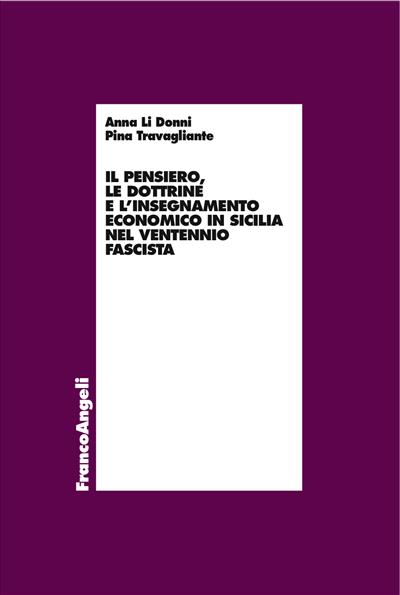 Anna Li Donni
Pina Travagliante

IL PENSIERO, LE DOTTRINE E L'INSEGNAMENTO ECONOMICO IN SICILIA NEL VENTENNIO FASCISTA

FrancoAngeli